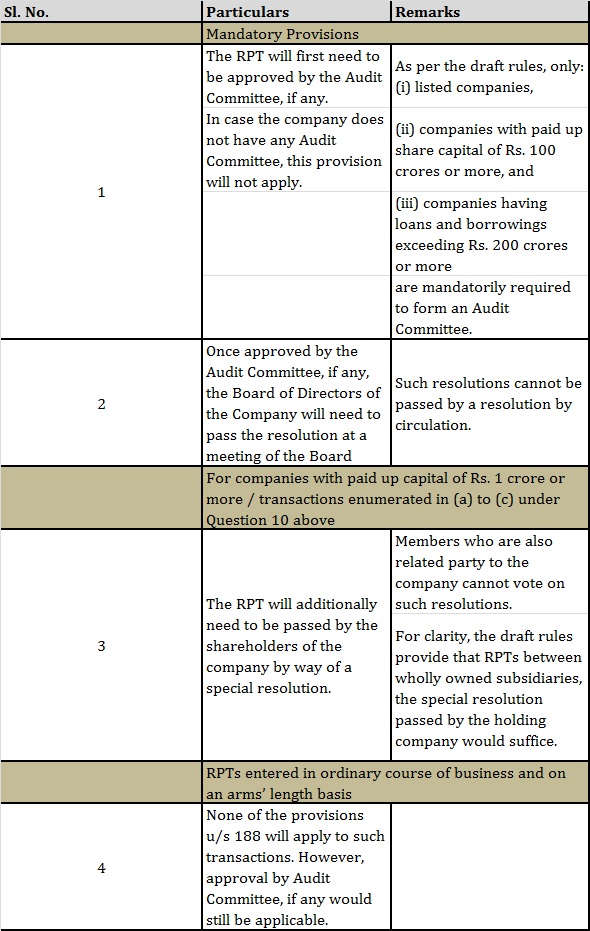 | Sl. No. | Particulars | Remarks |
|---|---|---|
| | Mandatory Provisions | |
| 1 | The RPT will first need to be approved by the Audit Committee, if any. In case the company does not have any Audit Committee, this provision will not apply. | As per the draft rules, only: (i) listed companies, (ii) companies with paid up share capital of Rs. 100 crores or more, and (iii) companies having loans and borrowings exceeding Rs. 200 crores or more are mandatorily required to form an Audit Committee. |
| 2 | Once approved by the Audit Committee, if any, the Board of Directors of the Company will need to pass the resolution at a meeting of the Board | Such resolutions cannot be passed by a resolution by circulation. |
| | For companies with paid up capital of Rs. 1 crore or more / transactions enumerated in (a) to (c) under Question 10 above | |
| 3 | The RPT will additionally need to be passed by the shareholders of the company by way of a special resolution. | Members who are also related party to the company cannot vote on such resolutions. For clarity, the draft rules provide that RPTs between wholly owned subsidiaries, the special resolution passed by the holding company would suffice. |
| | RPTs entered in ordinary course of business and on an arms' length basis | |
| 4 | None of the provisions u/s 188 will apply to such transactions. However, approval by Audit Committee, if any would still be applicable. | |